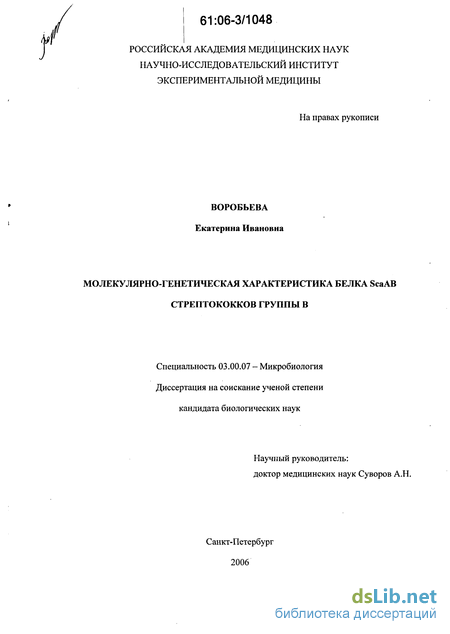 61:06-3/1048

РОССИЙСКАЯ АКАДЕМИЯ МЕДИЦИНСКИХ НАУК
НАУЧНО-ИССЛЕДОВАТЕЛЬСКИЙ ИНСТИТУТ
ЭКСПЕРИМЕНТАЛЬНОЙ МЕДИЦИНЫ

На правах рукописи

ВОРОБЬЕВА

Екатерина Ивановна

МОЛЕКУЛЯРНО-ГЕНЕТИЧЕСКАЯ ХАРАКТЕРИСТИКА БЕЛКА ScaAB СТРЕПТОКОККОВ ГРУППЫ В

Специальность 03.00.07 – Микробиология
Диссертация на соискание ученой степени
кандидата биологических наук

Научный руководитель:
доктор медицинских наук Суворов А.Н.

Санкт-Петербург
2006

dsLib.net
библиотека диссертаций